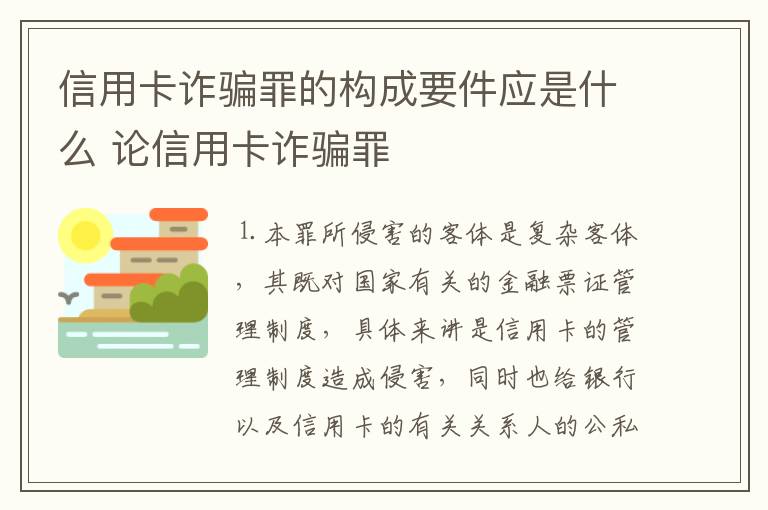 信用卡诈骗罪的构成要件应是什么 论信用卡诈骗罪

1. 本罪所侵害的客体是复杂客体，其既对国家有关的金融票证管理制度，具体来讲是信用卡的管理制度造成侵害，同时也给银行以及信用卡的有关关系人的公私